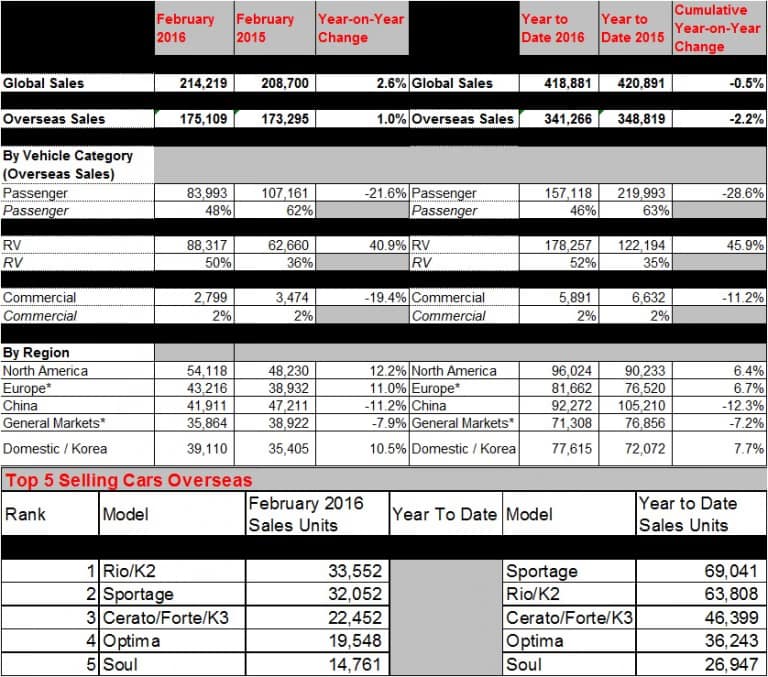 | | February 2016 | February 2015 | Year-on-Year Change | | Year to Date 2016 | Year to Date 2015 | Cumulative Year-on-Year Change |
|---|---|---|---|---|---|---|---|
| Global Sales | 214,219 | 208,700 | 2.6% | Global Sales | 418,881 | 420,891 | -0.5% |
| Overseas Sales | 175,109 | 173,295 | 1.0% | Overseas Sales | 341,266 | 348,819 | -2.2% |
| By Vehicle Category (Overseas Sales) | | | | | | | |
| Passenger | 83,993 | 107,161 | -21.6% | Passenger | 157,118 | 219,993 | -28.6% |
| Passenger | 48% | 62% | | Passenger | 46% | 63% | |
| RV | 88,317 | 62,660 | 40.9% | RV | 178,257 | 122,194 | 45.9% |
| RV | 50% | 36% | | RV | 52% | 35% | |
| Commercial | 2,799 | 3,474 | -19.4% | Commercial | 5,891 | 6,632 | -11.2% |
| Commercial | 2% | 2% | | Commercial | 2% | 2% | |
| By Region | | | | | | | |
| North America | 54,118 | 48,230 | 12.2% | North America | 96,024 | 90,233 | 6.4% |
| Europe* | 43,216 | 38,932 | 11.0% | Europe* | 81,662 | 76,520 | 6.7% |
| China | 41,911 | 47,211 | -11.2% | China | 92,272 | 105,210 | -12.3% |
| General Markets* | 35,864 | 38,922 | -7.9% | General Markets* | 71,308 | 76,856 | -7.2% |
| Domestic / Korea | 39,110 | 35,405 | 10.5% | Domestic / Korea | 77,615 | 72,072 | 7.7% |

Top 5 Selling Cars Overseas

| Rank | Model | February 2016 Sales Units | Year To Date | Model | Year to Date Sales Units |
|---|---|---|---|---|---|
| 1 | Rio/K2 | 33,552 | | Sportage | 69,041 |
| 2 | Sportage | 32,052 | | Rio/K2 | 63,808 |
| 3 | Cerato/Forte/K3 | 22,452 | | Cerato/Forte/K3 | 46,399 |
| 4 | Optima | 19,548 | | Optima | 36,243 |
| 5 | Soul | 14,761 | | Soul | 26,947 |